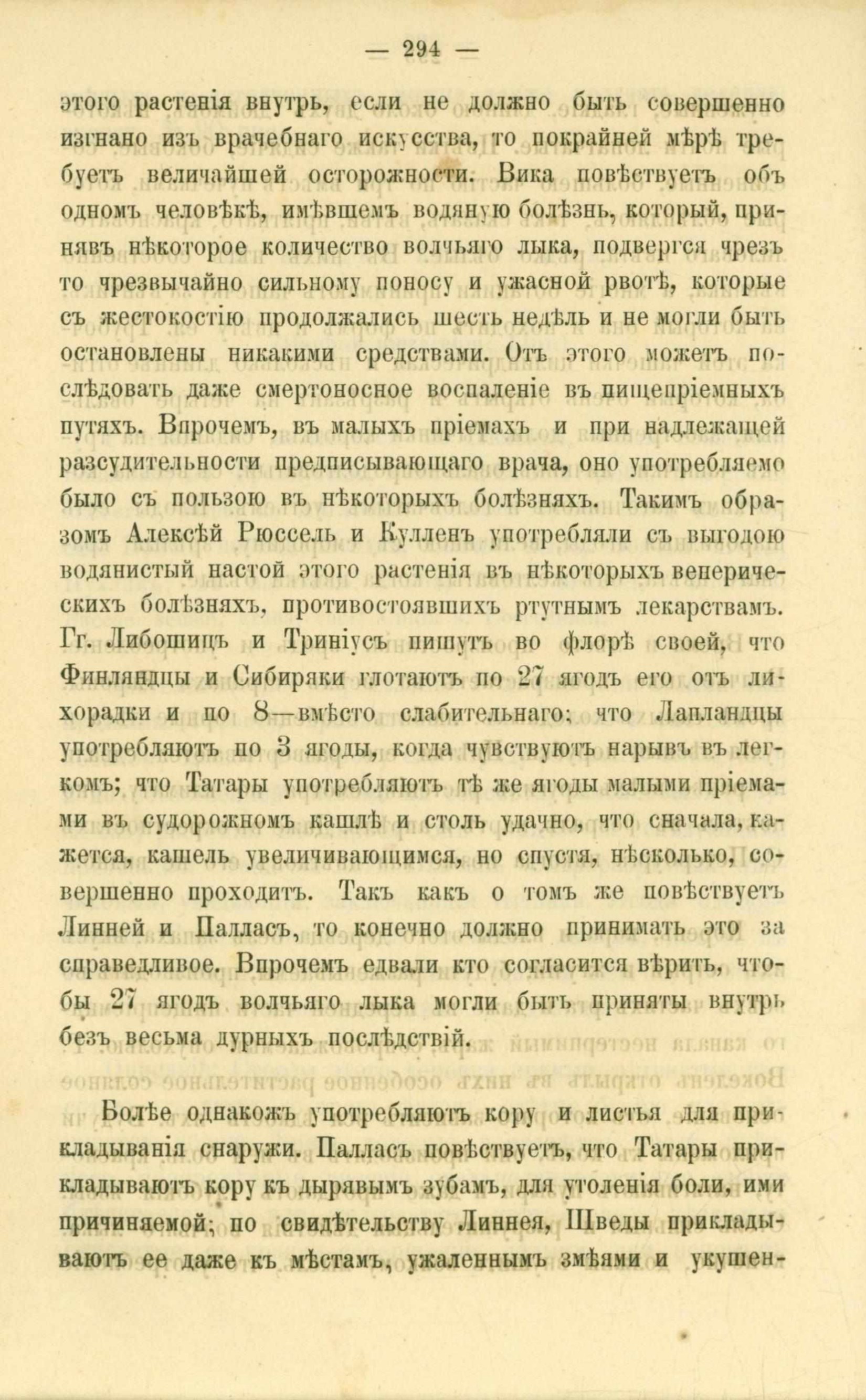 — 294 —

этого растенія внутрь, если не должно быть совершенно изгнано изъ врачебнаго искусства, то покрайней мѣрѣ требуетъ величайшей осторожности. Вика повѣствуетъ объ одномъ человѣкѣ, имѣвшемъ водяную болѣзнь, который, принявъ нѣкоторое количество волчьяго лыка, подвергся чрезъ то чрезвычайно сильному поносу и ужасной рвотѣ, которые съ жестокостію продолжались шесть недѣль и не могли быть остановлены никакими средствами. Отъ этого можетъ послѣдовать даже смертоносное воспаленіе въ пищепріемныхъ путяхъ. Впрочемъ, въ малыхъ пріемахъ и при надлежащей разсудительности предписывающаго врача, оно употребляемо было съ пользою въ нѣкоторыхъ болѣзняхъ. Такимъ образомъ Алексѣй Рюссель и Кулленъ употребляли съ выгодою водянистый настой этого растенія въ нѣкоторыхъ венерическихъ болѣзняхъ, противостоявшихъ ртутнымъ лекарствамъ. Гг. Либошицъ и Триніусъ пишутъ во флорѣ своей, что Финляндцы и Сибиряки глотаютъ по 27 ягодъ его отъ лихорадки и по 8—вмѣсто слабительнаго; что Лапландцы употребляютъ по 3 ягоды, когда чувствуютъ нарывъ въ легкомъ; что Татары употребляютъ тѣ же ягоды малыми пріемами въ судорожномъ кашлѣ и столь удачно, что сначала, кажется, кашель увеличивающимся, но спустя, нѣсколько, совершенно проходитъ. Такъ какъ о томъ же повѣствуетъ Линней и Палласъ, то конечно должно принимать это за справедливое. Впрочемъ едвали кто согласится вѣрить, чтобы 27 ягодъ волчьяго лыка могли быть приняты внутрь безъ весьма дурныхъ послѣдствій.

Болѣе однакожъ употребляютъ кору и листья для прикладыванія снаружи. Палласъ повѣствуетъ, что Татары прикладываютъ кору къ дырявымъ зубамъ, для утоленія боли, ими причиняемой; по свидѣтельству Линнея, Шведы прикладываютъ ее даже къ мѣстамъ, ужаленнымъ змѣями и укушен-